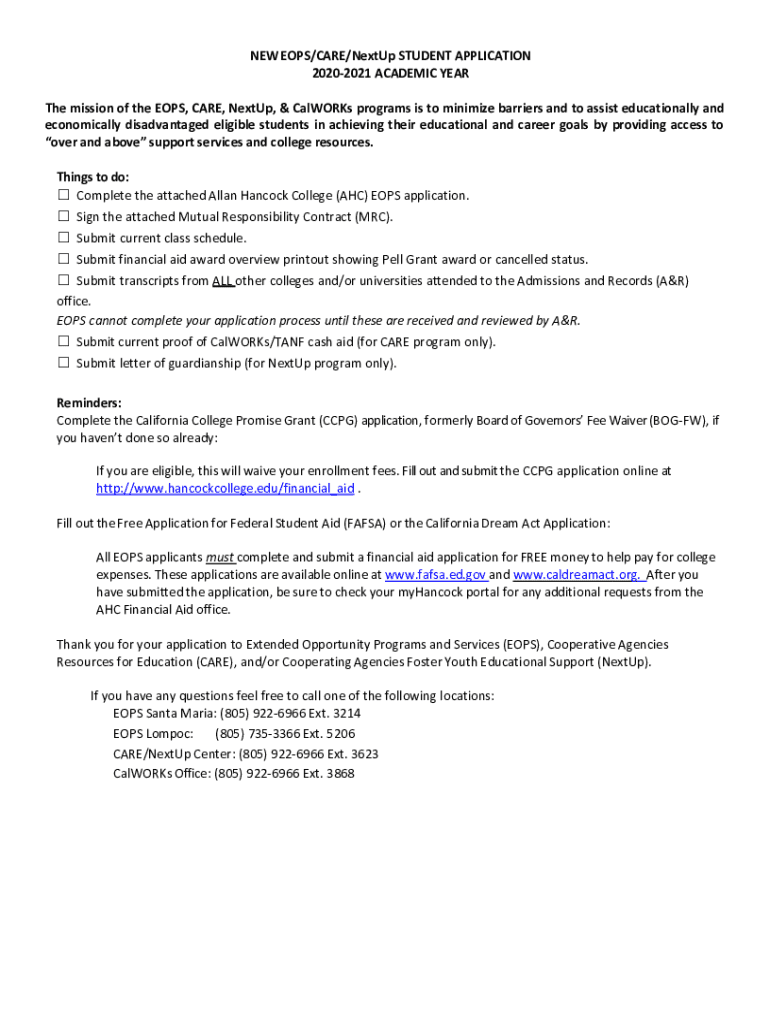 NEW EOPS/CARE/NextUp STUDENT APPLICATION
2020-2021 ACADEMIC YEAR

The mission of the EOPS, CARE, NextUp, & CalWORKs programs is to minimize barriers and to assist educationally and economically disadvantaged eligible students in achieving their educational and career goals by providing access to "over and above" support services and college resources.

Things to do:
☐ Complete the attached Allan Hancock College (AHC) EOPS application.
☐ Sign the attached Mutual Responsibility Contract (MRC).
☐ Submit current class schedule.
☐ Submit financial aid award overview printout showing Pell Grant award or cancelled status.
☐ Submit transcripts from ALL other colleges and/or universities attended to the Admissions and Records (A&R) office.
EOPS cannot complete your application process until these are received and reviewed by A&R.
☐ Submit current proof of CalWORKs/TANF cash aid (for CARE program only).
☐ Submit letter of guardianship (for NextUp program only).

Reminders:
Complete the California College Promise Grant (CCPG) application, formerly Board of Governors' Fee Waiver (BOG-FW), if you haven't done so already:

If you are eligible, this will waive your enrollment fees. Fill out and submit the CCPG application online at http://www.hancockcollege.edu/financial_aid .

Fill out the Free Application for Federal Student Aid (FAFSA) or the California Dream Act Application:

All EOPS applicants must complete and submit a financial aid application for FREE money to help pay for college expenses. These applications are available online at www.fafsa.ed.gov and www.caldreamact.org. After you have submitted the application, be sure to check your myHancock portal for any additional requests from the AHC Financial Aid office.

Thank you for your application to Extended Opportunity Programs and Services (EOPS), Cooperative Agencies Resources for Education (CARE), and/or Cooperating Agencies Foster Youth Educational Support (NextUp).

If you have any questions feel free to call one of the following locations:
EOPS Santa Maria: (805) 922-6966 Ext. 3214
EOPS Lompoc: (805) 735-3366 Ext. 5206
CARE/NextUp Center: (805) 922-6966 Ext. 3623
CalWORKs Office: (805) 922-6966 Ext. 3868